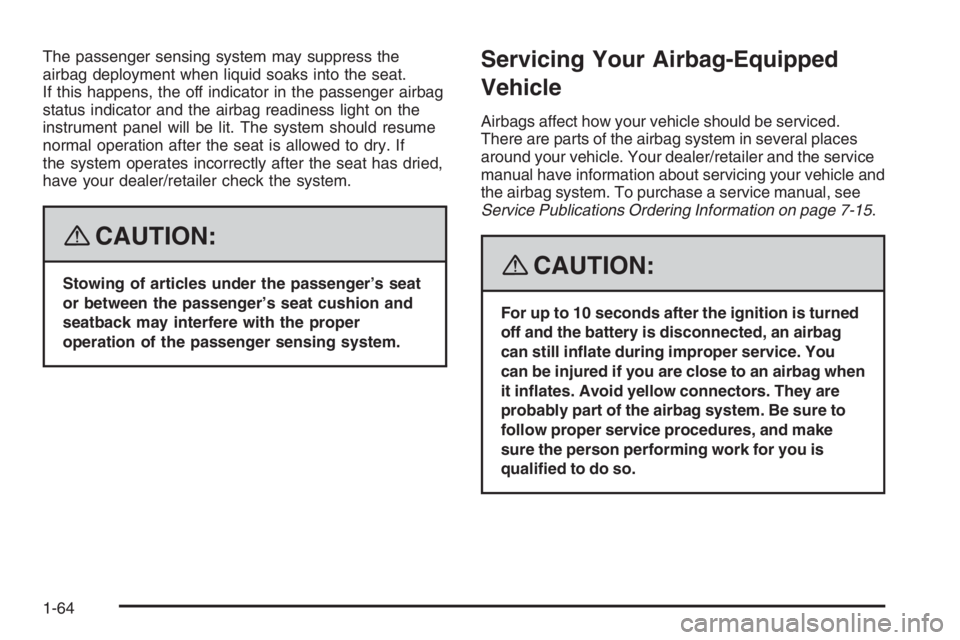 The passenger sensing system may suppress the airbag deployment when liquid soaks into the seat. If this happens, the off indicator in the passenger airbag status indicator and the airbag readiness light on the instrument panel will be lit. The system should resume normal operation after the seat is allowed to dry. If the system operates incorrectly after the seat has dried, have your dealer/retailer check the system.

CAUTION:

Stowing of articles under the passenger's seat or between the passenger's seat cushion and seatback may interfere with the proper operation of the passenger sensing system.

Servicing Your Airbag-Equipped Vehicle

Airbags affect how your vehicle should be serviced. There are parts of the airbag system in several places around your vehicle. Your dealer/retailer and the service manual have information about servicing your vehicle and the airbag system. To purchase a service manual, see Service Publications Ordering Information on page 7-15.

CAUTION:

For up to 10 seconds after the ignition is turned off and the battery is disconnected, an airbag can still inflate during improper service. You can be injured if you are close to an airbag when it inflates. Avoid yellow connectors. They are probably part of the airbag system. Be sure to follow proper service procedures, and make sure the person performing work for you is qualified to do so.

1-64

carmanualsonline.info